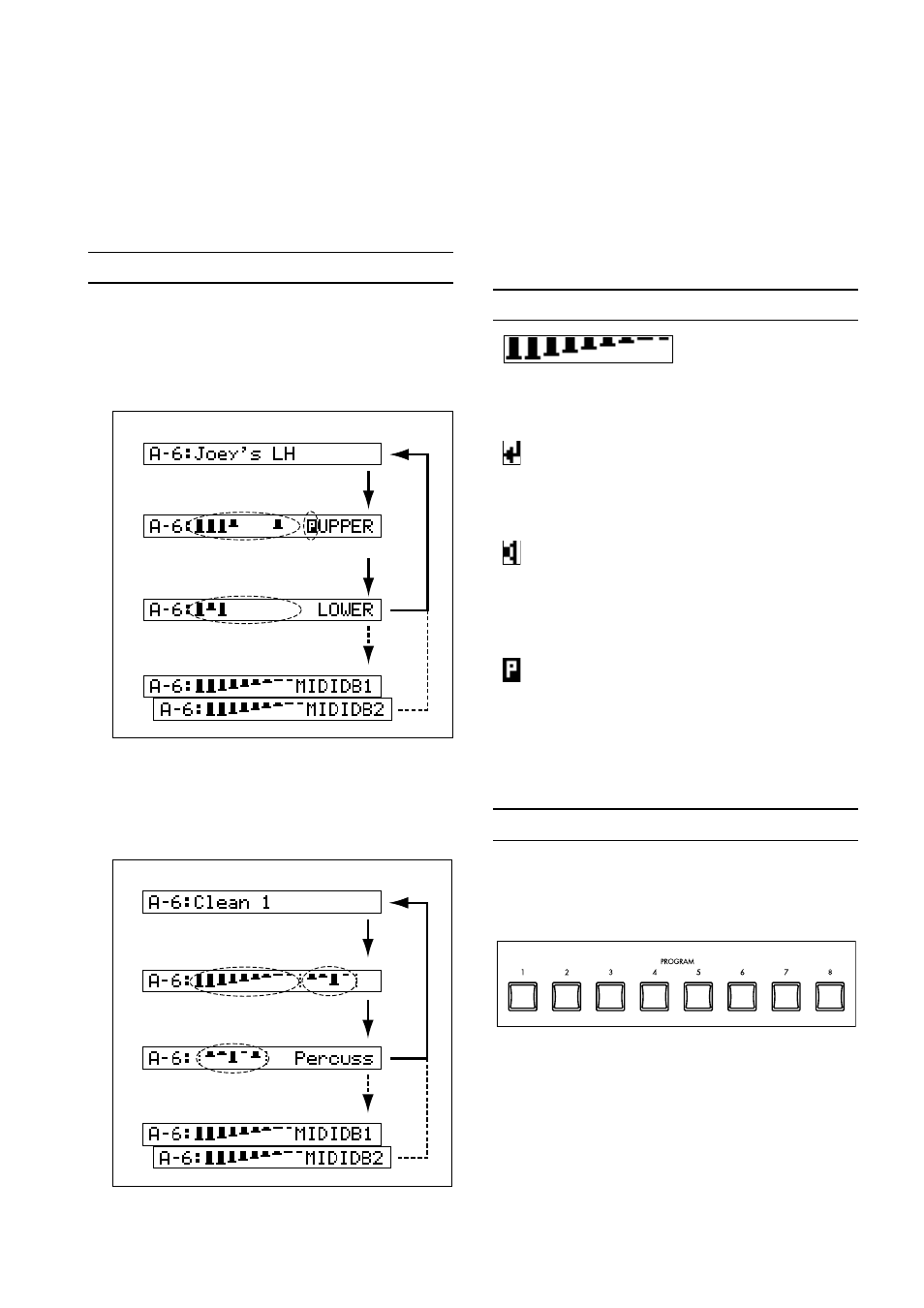 A-6:Joey's LH

A-6: UPPER

A-6: LOWER

A-6: MIDIDB1

A-6: MIDIDB2

A-6:Clean 1

A-6:

A-6: Percuss

A-6: MIDIDB1

A-6: MIDIDB2

P

PROGRAM

1 2 3 4 5 6 7 8